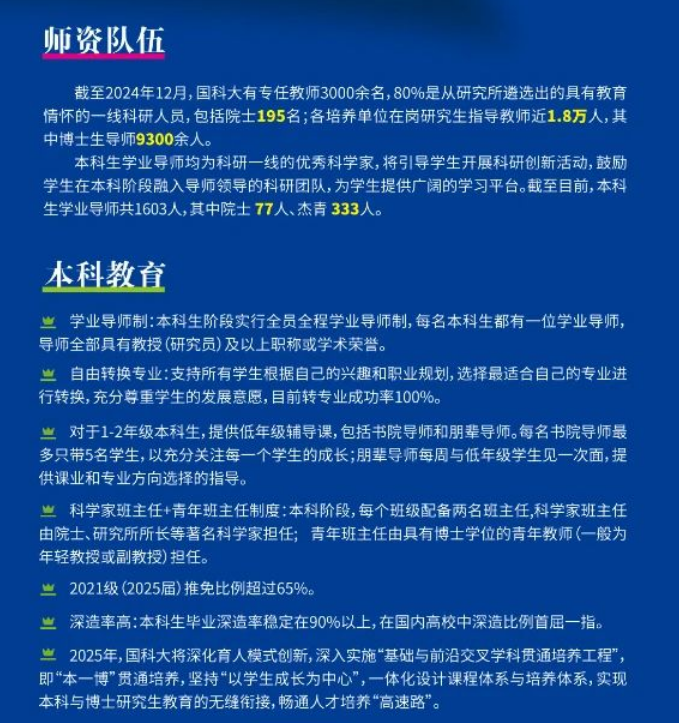 师资队伍

截至2024年12月，国科大有专任教师3000余名，80%是从研究所遴选出的具有教育情怀的一线科研人员，包括院士195名；各培养单位在岗研究生指导教师近1.8万人，其中博士生导师9300余人。

本科生学业导师均为科研一线的优秀科学家，将引导学生开展科研创新活动，鼓励学生在本科阶段融入导师领导的科研团队，为学生提供广阔的学习平台。截至目前，本科生学业导师共1603人，其中院士 77人、杰青 333人。

本科教育

学业导师制：本科生阶段实行全员全程学业导师制，每名本科生都有一位学业导师，导师全部具有教授（研究员）及以上职称或学术荣誉。

自由转换专业：支持所有学生根据自己的兴趣和职业规划，选择最适合自己的专业进行转换，充分尊重学生的发展意愿，目前转专业成功率100%。

对于1-2年级本科生，提供低年级辅导课，包括书院导师和朋辈导师。每名书院导师最多只带5名学生，以充分关注每一个学生的成长；朋辈导师每周与低年级学生见一次面，提供课业和专业方向选择的指导。

科学家班主任+青年班主任制度：本科阶段，每个班级配备两名班主任，科学家班主任由院士、研究所所长等著名科学家担任； 青年班主任由具有博士学位的青年教师（一般为年轻教授或副教授）担任。

2021级（2025届）推免比例超过65%。

深造率高：本科生毕业深造率稳定在90%以上，在国内高校中深造比例首屈一指。

2025年，国科大将深化育人模式创新，深入实施“基础与前沿交叉学科贯通培养工程”，即“本一博”贯通培养，坚持“以学生成长为中心”，一体化设计课程体系与培养体系，实现本科与博士研究生教育的无缝衔接，畅通人才培养“高速路”。